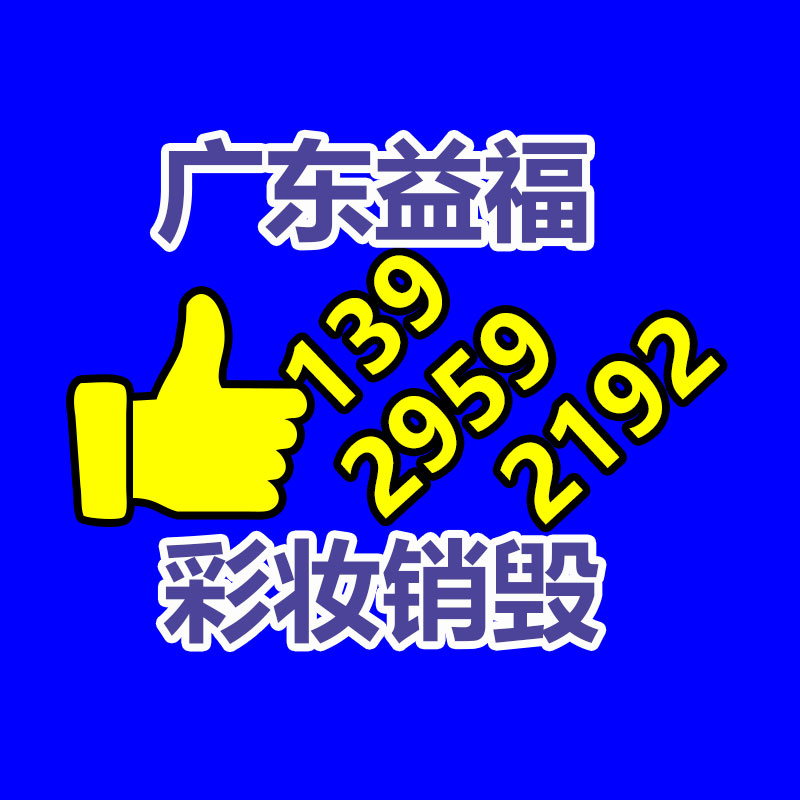 广东益福

139
2959
2192

彩妆销毁